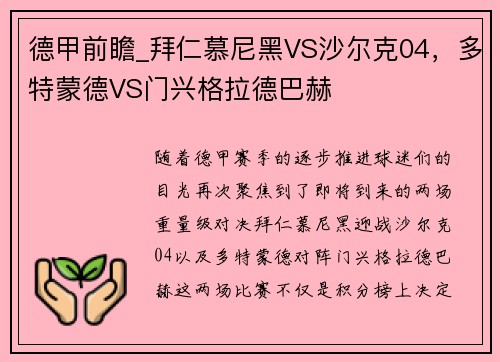 德甲前瞻_拜仁慕尼黑VS沙尔克04，多特蒙德VS门兴格拉德巴赫

随着德甲赛季的逐步推进球迷们的目光再次聚焦到了即将到来的两场重量级对决拜仁慕尼黑迎战沙尔克04以及多特蒙德对阵门兴格拉德巴赫这两场比赛不仅是积分榜上决定